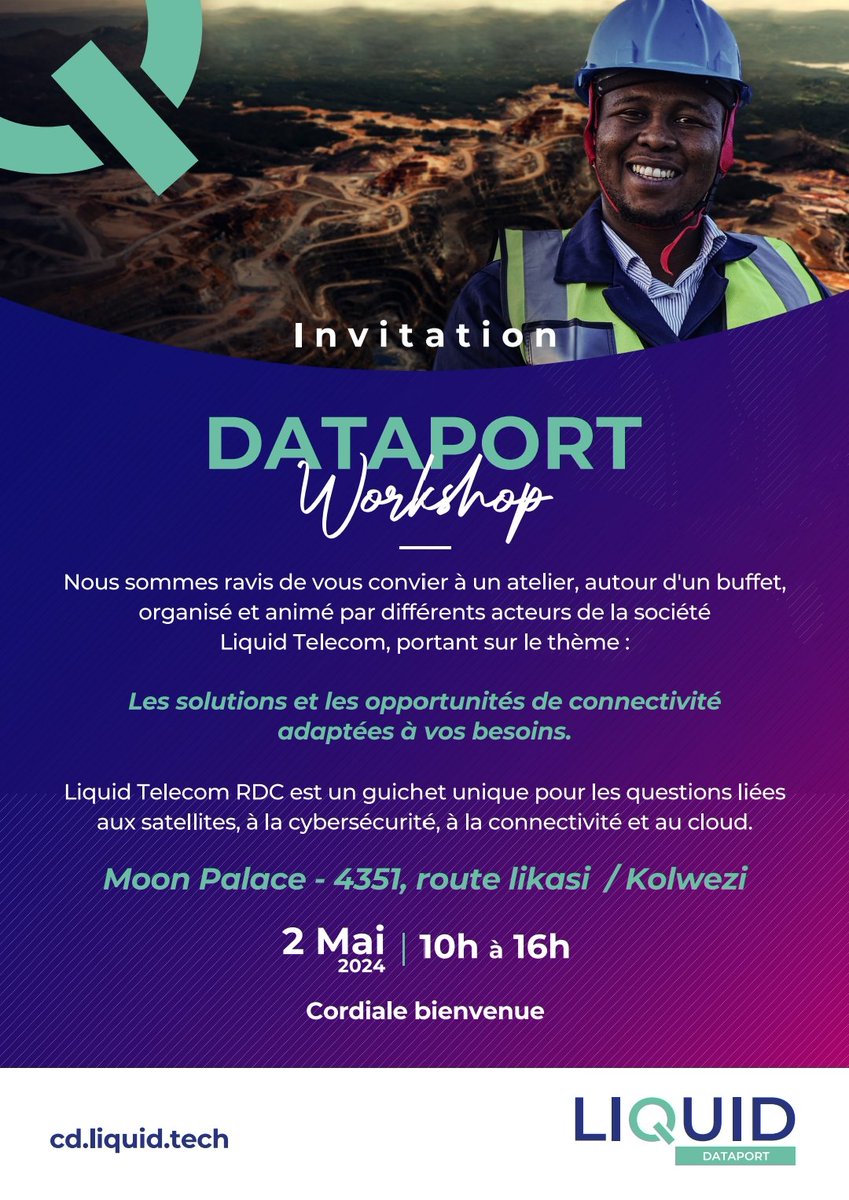 Invitation

DATAPORT
Workshop

Nous sommes ravis de vous convier à un atelier, autour d'un buffet, organisé et animé par différents acteurs de la société Liquid Telecom, portant sur le thème :

Les solutions et les opportunités de connectivité adaptées à vos besoins.

Liquid Telecom RDC est un guichet unique pour les questions liées aux satellites, à la cybersécurité, à la connectivité et au cloud.

Moon Palace - 4351, route likasi / Kolwezi

2 Mai 2024 | 10h à 16h

Cordiale bienvenue

cd.liquid.tech

LIQUID
DATAPORT